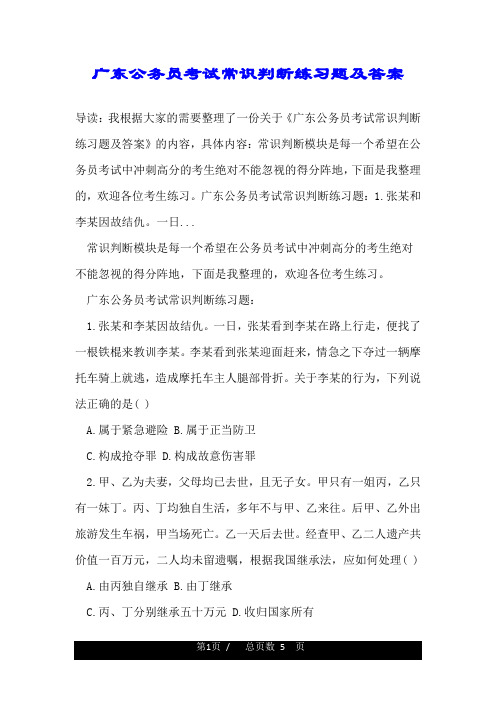 广东公务员考试常识判断练习题及答案

导读：我根据大家的需要整理了一份关于《广东公务员考试常识判断练习题及答案》的内容，具体内容：常识判断模块是每一个希望在公务员考试中冲刺高分的考生绝对不能忽视的得分阵地，下面是我整理的，欢迎各位考生练习。广东公务员考试常识判断练习题：1.张某和李某因故结仇。一日...

常识判断模块是每一个希望在公务员考试中冲刺高分的考生绝对不能忽视的得分阵地，下面是我整理的，欢迎各位考生练习。

广东公务员考试常识判断练习题：

1.张某和李某因故结仇。一日，张某看到李某在路上行走，便找了一根铁棍来教训李某。李某看到张某迎面赶来，情急之下夺过一辆摩托车骑上就逃，造成摩托车主人腿部骨折。关于李某的行为，下列说法正确的是( )

A.属于紧急避险 B.属于正当防卫

C.构成抢夺罪 D.构成故意伤害罪

2.甲、乙为夫妻，父母均已去世，且无子女。甲只有一姐丙，乙只有一妹丁。丙、丁均独自生活，多年不与甲、乙来往。后甲、乙外出旅游发生车祸，甲当场死亡。乙一天后去世。经查甲、乙二人遗产共价值一百万元，二人均未留遗嘱，根据我国继承法，应如何处理( )

A.由丙独自继承 B.由丁继承

C.丙、丁分别继承五十万元 D.收归国家所有

第1页 / 总页数 5 页